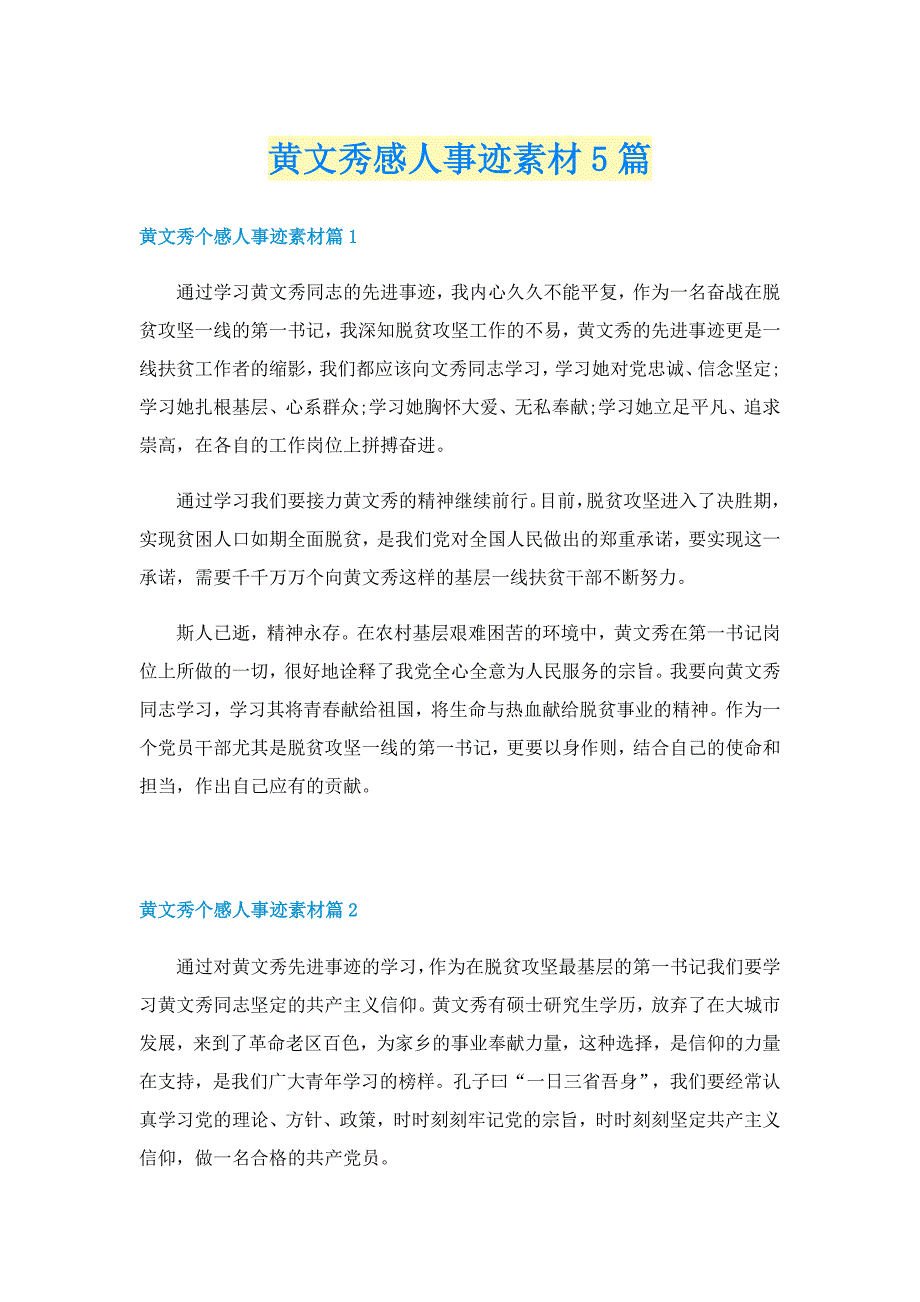 黄文秀感人事迹素材5篇

黄文秀个感人事迹素材篇1

通过学习黄文秀同志的先进事迹，我内心久久不能平复，作为一名奋战在脱贫攻坚一线的第一书记，我深知脱贫攻坚工作的不易，黄文秀的先进事迹更是一线扶贫工作者的缩影，我们都应该向文秀同志学习，学习她对党忠诚、信念坚定;学习她扎根基层、心系群众;学习她胸怀大爱、无私奉献;学习她立足平凡、追求崇高，在各自的工作岗位上拼搏奋进。

通过学习我们要接力黄文秀的精神继续前行。目前，脱贫攻坚进入了决胜期，实现贫困人口如期全面脱贫，是我们党对全国人民做出的郑重承诺，要实现这一承诺，需要千千万万个向黄文秀这样的基层一线扶贫干部不断努力。

斯人已逝，精神永存。在农村基层艰难困苦的环境中，黄文秀在第一书记岗位上所做的一切，很好地诠释了我党全心全意为人民服务的宗旨。我要向黄文秀同志学习，学习其将青春献给祖国，将生命与热血献给脱贫事业的精神。作为一个党员干部尤其是脱贫攻坚一线的第一书记，更要以身作则，结合自己的使命和担当，作出自己应有的贡献。

黄文秀个感人事迹素材篇2

通过对黄文秀先进事迹的学习，作为在脱贫攻坚最基层的第一书记我们要学习黄文秀同志坚定的共产主义信仰。黄文秀有硕士研究生学历，放弃了在大城市发展，来到了革命老区百色，为家乡的事业奉献力量，这种选择，是信仰的力量在支持，是我们广大青年学习的榜样。孔子曰“一日三省吾身”，我们要经常认真学习党的理论、方针、政策，时时刻刻牢记党的宗旨，时时刻刻坚定共产主义信仰，做一名合格的共产党员。